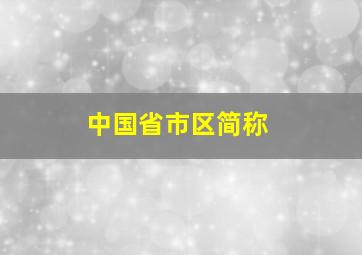 中国省市区简称